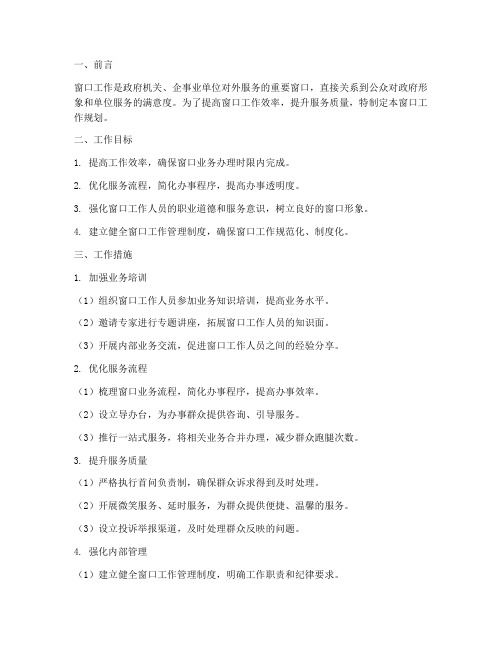 一、前言

窗口工作是政府机关、企事业单位对外服务的重要窗口，直接关系到公众对政府形象和单位服务的满意度。为了提高窗口工作效率，提升服务质量，特制定本窗口工作规划。

二、工作目标

1. 提高工作效率，确保窗口业务办理时限内完成。

2. 优化服务流程，简化办事程序，提高办事透明度。

3. 强化窗口工作人员的职业道德和服务意识，树立良好的窗口形象。

4. 建立健全窗口工作管理制度，确保窗口工作规范化、制度化。

三、工作措施

1. 加强业务培训

（1）组织窗口工作人员参加业务知识培训，提高业务水平。

（2）邀请专家进行专题讲座，拓展窗口工作人员的知识面。

（3）开展内部业务交流，促进窗口工作人员之间的经验分享。

2. 优化服务流程

（1）梳理窗口业务流程，简化办事程序，提高办事效率。

（2）设立导办台，为办事群众提供咨询、引导服务。

（3）推行一站式服务，将相关业务合并办理，减少群众跑腿次数。

3. 提升服务质量

（1）严格执行首问负责制，确保群众诉求得到及时处理。

（2）开展微笑服务、延时服务，为群众提供便捷、温馨的服务。

（3）设立投诉举报渠道，及时处理群众反映的问题。

4. 强化内部管理

（1）建立健全窗口工作管理制度，明确工作职责和纪律要求。